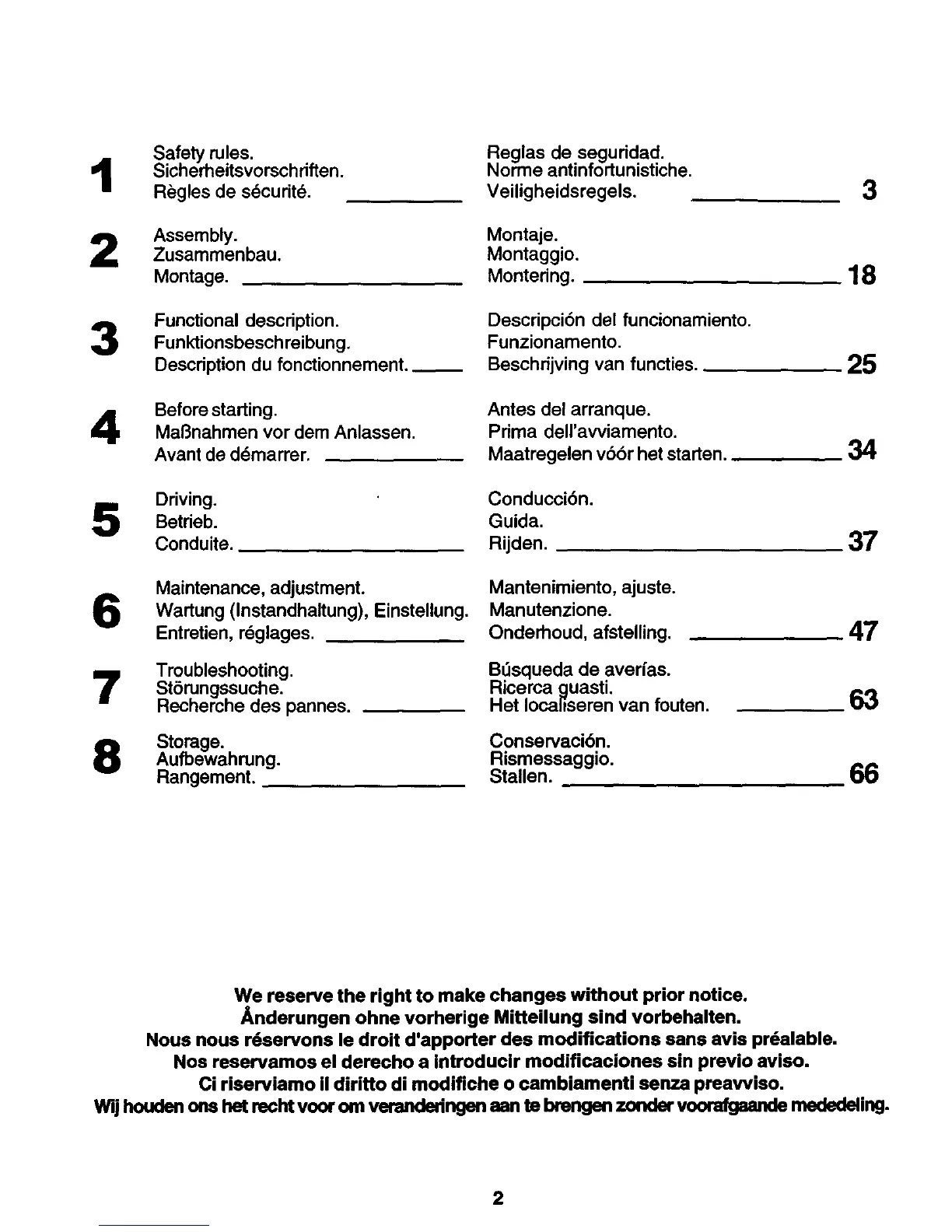 1 Safety rules.
Sicherheitsvorschriften.
Règles de sécurité.

Reglas de seguridad.
Norme antinfortunistiche.
Veiligheidsregels. 3

2 Assembly.
Zusammenbau.
Montage.

Montaje.
Montaggio.
Montering. 18

3 Functional description.
Funktionsbeschreibung.
Description du fonctionnement.

Descripción del funcionamiento.
Funzionamento.
Beschrijving van functies. 25

4 Before starting.
Maßnahmen vor dem Anlassen.
Avant de démarrer.

Antes del arranque.
Prima dell'avviamento.
Maatregelen vóór het starten. 34

5 Driving.
Betrieb.
Conduite.

Conducción.
Guida.
Rijden. 37

6 Maintenance, adjustment.
Wartung (Instandhaltung), Einstellung.
Entretien, réglages.

Mantenimiento, ajuste.
Manutenzione.
Onderhoud, afstelling. 47

7 Troubleshooting.
Störungssuche.
Recherche des pannes.

Búsqueda de averías.
Ricerca guasti.
Het localiseren van fouten. 63

8 Storage.
Aufbewahrung.
Rangement.

Conservación.
Rismessaggio.
Stallen. 66

We reserve the right to make changes without prior notice.
Änderungen ohne vorherige Mitteilung sind vorbehalten.
Nous nous réservons le droit d'apporter des modifications sans avis préalable.
Nos reservamos el derecho a introducir modificaciones sin previo aviso.
Ci riserviamo il diritto di modifiche o cambiamenti senza preavviso.
Wij houden ons het recht voor om veranderingen aan te brengen zonder voorafgaande mededeling.

2